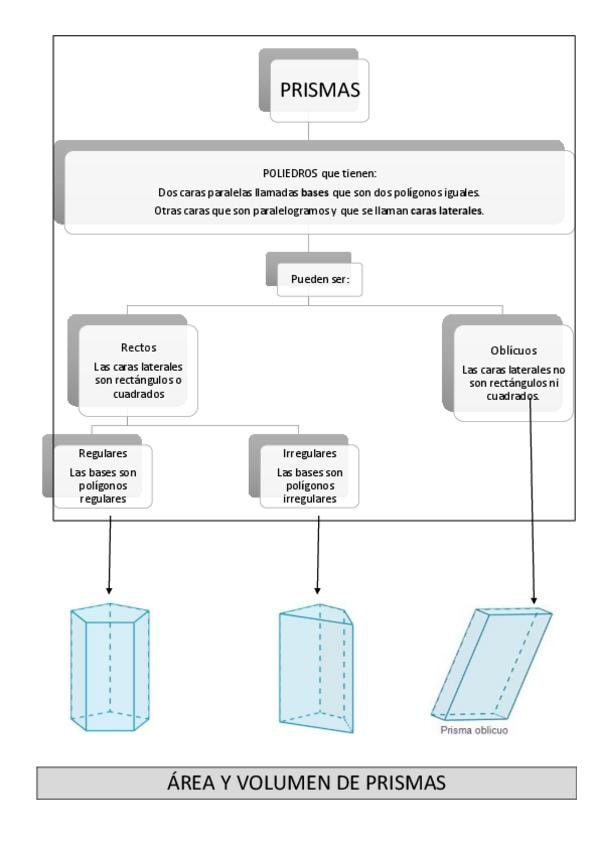 PRISMAS

POLIEDROS que tienen:
Dos caras paralelas llamadas bases que son dos polígonos iguales.
Otras caras que son paralelogramos y que se llaman caras laterales.

Pueden ser:

Rectos
Las caras laterales son rectángulos o cuadrados

Oblicuos
Las caras laterales no son rectángulos ni cuadrados.

Regulares
Las bases son polígonos regulares

Irregulares
Las bases son polígonos irregulares

Prisma oblicuo

ÁREA Y VOLUMEN DE PRISMAS